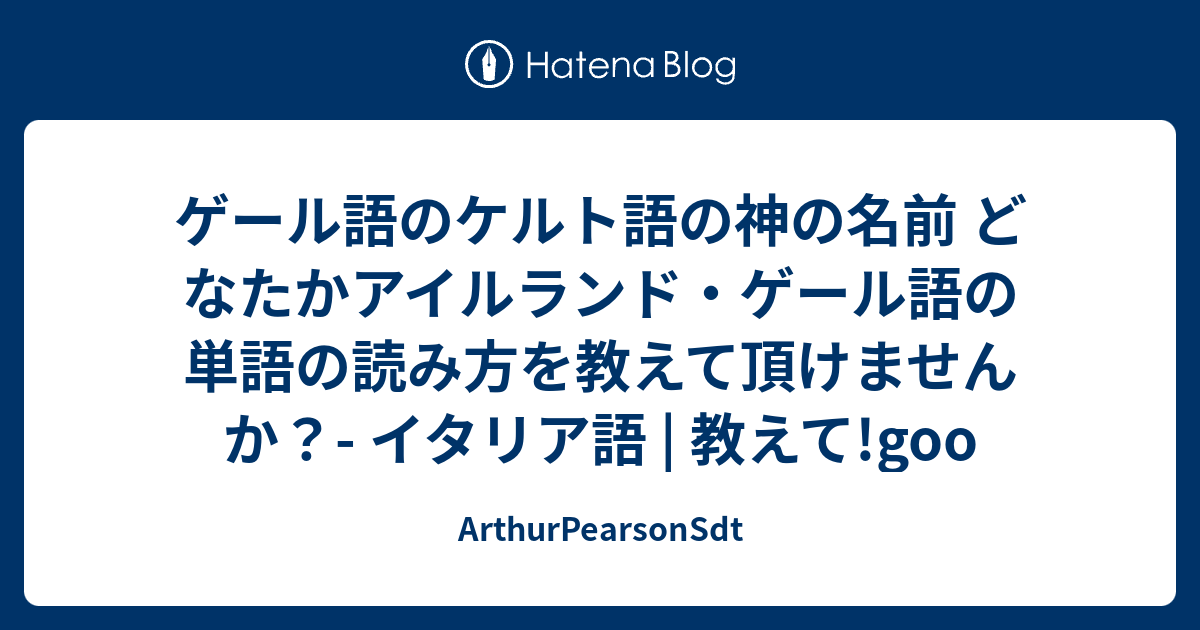 Hatena Blog

ゲール語のケルト語の神の名前 どなたかアイルランド・ゲール語の単語の読み方を教えて頂けませんか？- イタリア語 | 教えて!goo

ArthurPearsonSdt